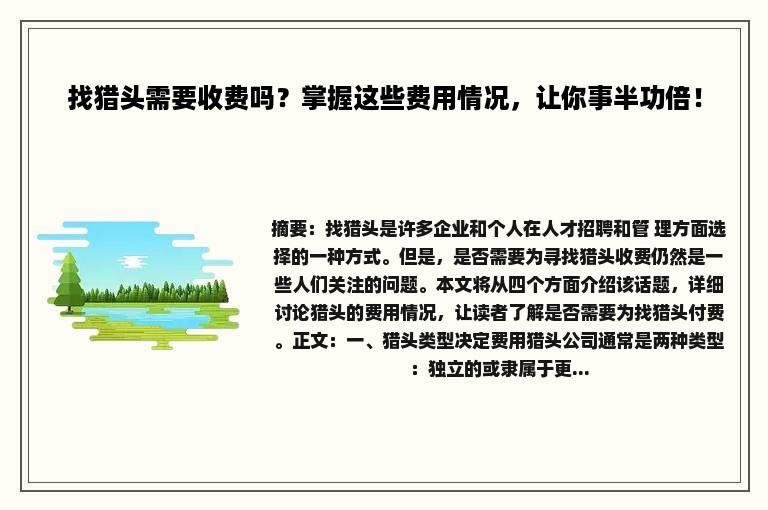 找猎头需要收费吗？掌握这些费用情况，让你事半功倍！

摘要：找猎头是许多企业和个人在人才招聘和管 理方面选择的一种方式。但是，是否需要为寻找猎头收费仍然是一些人们关注的问题。本文将从四个方面介绍该话题，详细讨论猎头的费用情况，让读者了解是否需要为找猎头付费。正文：一、猎头类型决定费用猎头公司通常是两种类型：独立的或隶属于更...